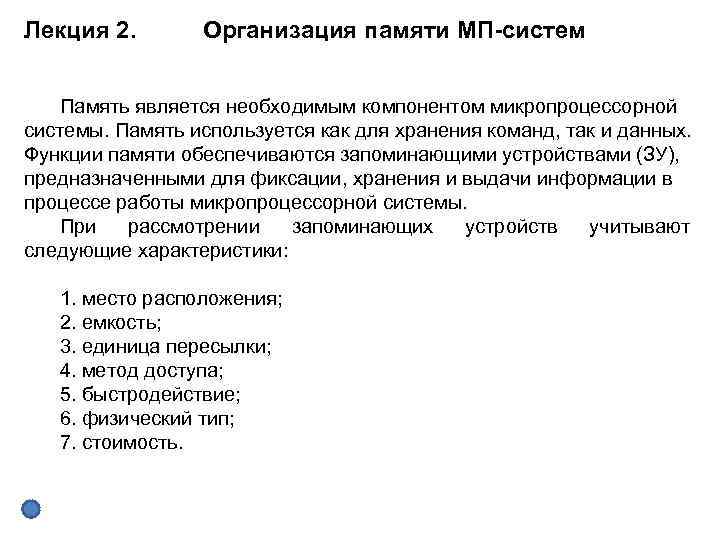 Лекция 2. Организация памяти МП-систем

Память является необходимым компонентом микропроцессорной системы. Память используется как для хранения команд, так и данных. Функции памяти обеспечиваются запоминающими устройствами (ЗУ), предназначенными для фиксации, хранения и выдачи информации в процессе работы микропроцессорной системы.

При рассмотрении запоминающих устройств учитывают следующие характеристики:

1. место расположения;
2. емкость;
3. единица пересылки;
4. метод доступа;
5. быстродействие;
6. физический тип;
7. стоимость.